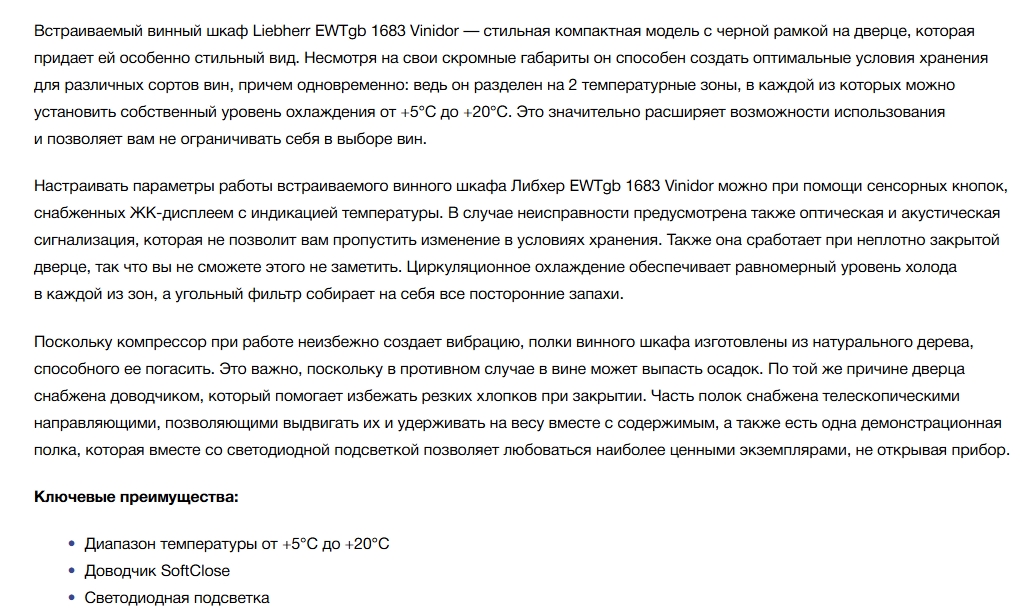 Встраиваемый винный шкаф Liebherr EWTgb 1683 Vinidor — стильная компактная модель с черной рамкой на дверце, которая придает ей особенно стильный вид. Несмотря на свои скромные габариты он способен создать оптимальные условия хранения для различных сортов вин, причем одновременно: ведь он разделен на 2 температурные зоны, в каждой из которых можно установить собственный уровень охлаждения от +5°C до +20°C. Это значительно расширяет возможности использования и позволяет вам не ограничивать себя в выборе вин.

Настраивать параметры работы встраиваемого винного шкафа Либхер EWTgb 1683 Vinidor можно при помощи сенсорных кнопок, снабженных ЖК-дисплеем с индикацией температуры. В случае неисправности предусмотрена также оптическая и акустическая сигнализация, которая не позволит вам пропустить изменение в условиях хранения. Также она сработает при неплотно закрытой дверце, так что вы не сможете этого не заметить. Циркуляционное охлаждение обеспечивает равномерный уровень холода в каждой из зон, а угольный фильтр собирает на себя все посторонние запахи.

Поскольку компрессор при работе неизбежно создает вибрацию, полки винного шкафа изготовлены из натурального дерева, способного ее погасить. Это важно, поскольку в противном случае в вине может выпасть осадок. По той же причине дверца снабжена доводчиком, который помогает избежать резких хлопков при закрытии. Часть полок снабжена телескопическими направляющими, позволяющими выдвигать их и удерживать на весу вместе с содержимым, а также есть одна демонстрационная полка, которая вместе со светодиодной подсветкой позволяет любоваться наиболее ценными экземплярами, не открывая прибор.

Ключевые преимущества:

• Диапазон температуры от +5°C до +20°C
• Доводчик SoftClose
• Светодиодная подсветка